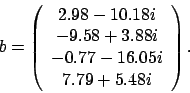 $b = \begin{pmatrix} 2.98 - 10.18i \\ -9.58 + 3.88i \\ -0.77 - 16.05i \\ 7.79 + 5.48i \end{pmatrix}.$